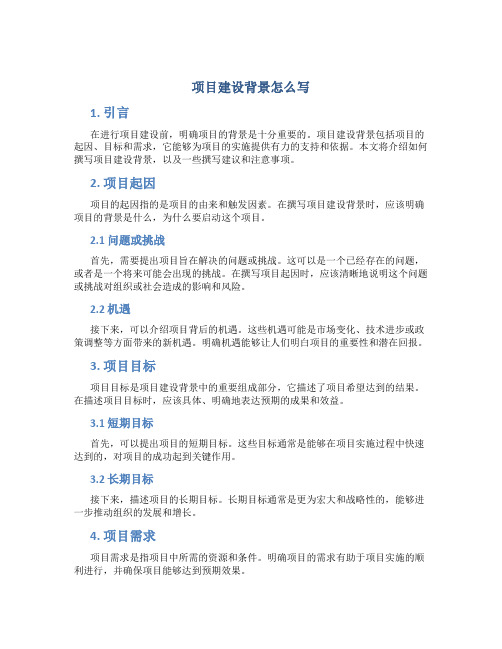 项目建设背景怎么写

1. 引言

在进行项目建设前，明确项目的背景是十分重要的。项目建设背景包括项目的起因、目标和需求，它能够为项目的实施提供有力的支持和依据。本文将介绍如何撰写项目建设背景，以及一些撰写建议和注意事项。

2. 项目起因

项目的起因指的是项目的由来和触发因素。在撰写项目建设背景时，应该明确项目的背景是什么，为什么要启动这个项目。

2.1 问题或挑战

首先，需要提出项目旨在解决的问题或挑战。这可以是一个已经存在的问题，或者是一个将来可能会出现的挑战。在撰写项目起因时，应该清晰地说明这个问题或挑战对组织或社会造成的影响和风险。

2.2 机遇

接下来，可以介绍项目背后的机遇。这些机遇可能是市场变化、技术进步或政策调整等方面带来的新机遇。明确机遇能够让人们明白项目的重要性和潜在回报。

3. 项目目标

项目目标是项目建设背景中的重要组成部分，它描述了项目希望达到的结果。在描述项目目标时，应该具体、明确地表达预期的成果和效益。

3.1 短期目标

首先，可以提出项目的短期目标。这些目标通常是能够在项目实施过程中快速达到的，对项目的成功起到关键作用。

3.2 长期目标

接下来，描述项目的长期目标。长期目标通常是更为宏大和战略性的，能够进一步推动组织的发展和增长。

4. 项目需求

项目需求是指项目中所需的资源和条件。明确项目的需求有助于项目实施的顺利进行，并确保项目能够达到预期效果。